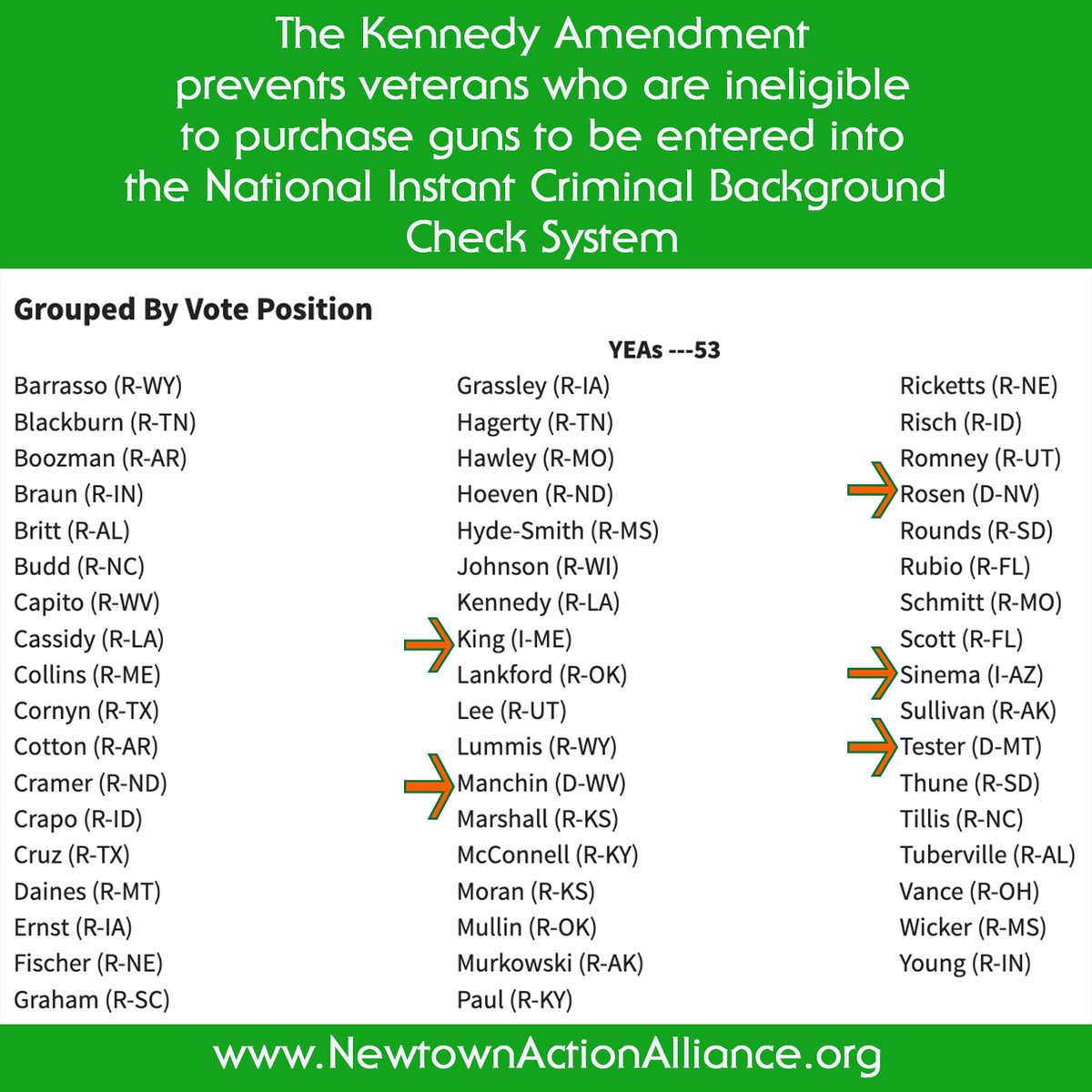 The Kennedy Amendment prevents veterans who are ineligible to purchase guns to be entered into the National Instant Criminal Background Check System

Grouped By Vote Position

YEAs ---53

Barrasso (R-WY)
Blackburn (R-TN)
Boozman (R-AR)
Braun (R-IN)
Britt (R-AL)
Budd (R-NC)
Capito (R-WV)
Cassidy (R-LA)
Collins (R-ME)
Cornyn (R-TX)
Cotton (R-AR)
Cramer (R-ND)
Crapo (R-ID)
Cruz (R-TX)
Daines (R-MT)
Ernst (R-IA)
Fischer (R-NE)
Graham (R-SC)

Grassley (R-IA)
Hagerty (R-TN)
Hawley (R-MO)
Hoeven (R-ND)
Hyde-Smith (R-MS)
Johnson (R-WI)
Kennedy (R-LA)
King (I-ME)
Lankford (R-OK)
Lee (R-UT)
Lummis (R-WY)
Manchin (D-WV)
Marshall (R-KS)
McConnell (R-KY)
Moran (R-KS)
Mullin (R-OK)
Murkowski (R-AK)
Paul (R-KY)

Ricketts (R-NE)
Risch (R-ID)
Romney (R-UT)
Rosen (D-NV)
Rounds (R-SD)
Rubio (R-FL)
Schmitt (R-MO)
Scott (R-FL)
Sinema (I-AZ)
Sullivan (R-AK)
Tester (D-MT)
Thune (R-SD)
Tillis (R-NC)
Tuberville (R-AL)
Vance (R-OH)
Wicker (R-MS)
Young (R-IN)

www.NewtownActionAlliance.org